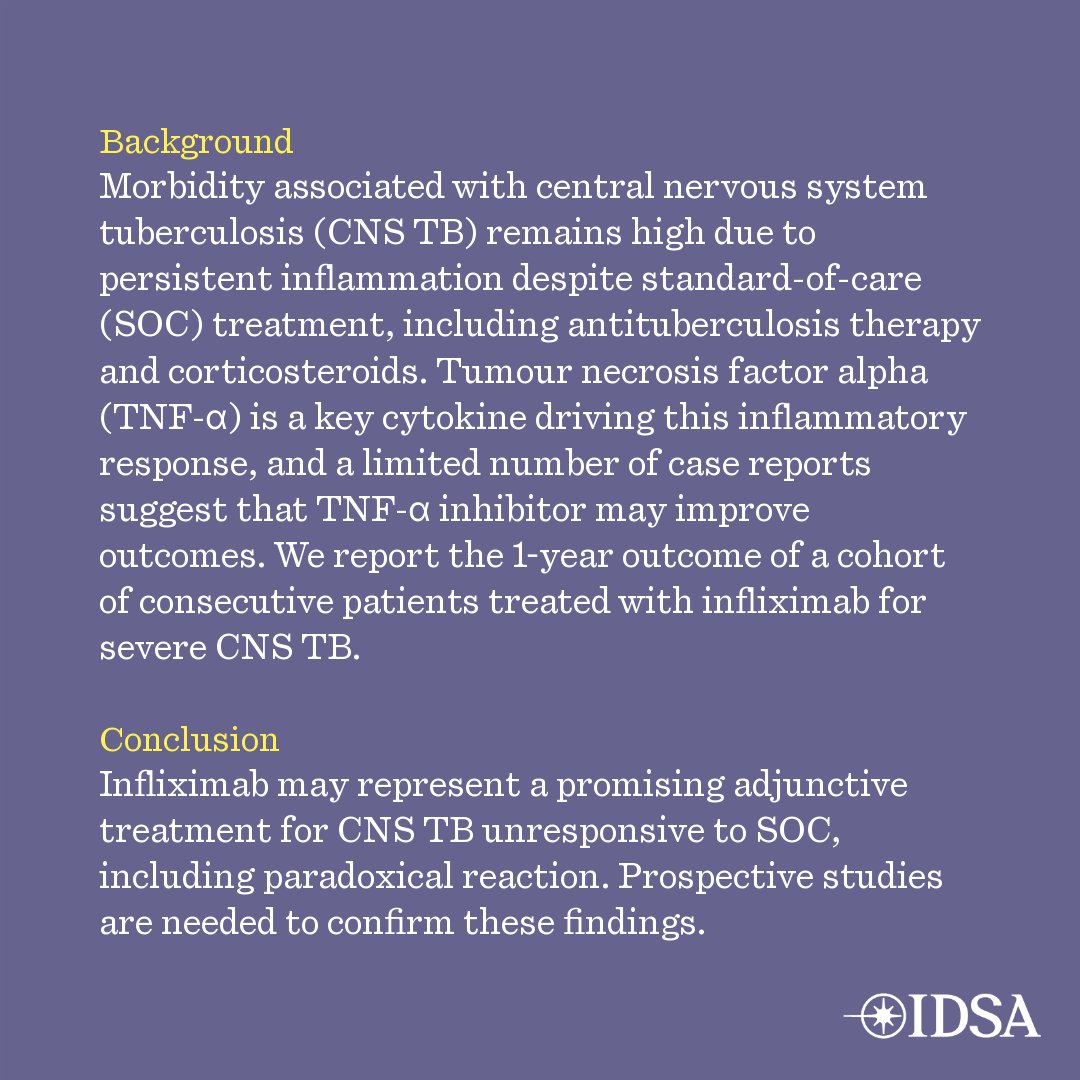 Background
Morbidity associated with central nervous system tuberculosis (CNS TB) remains high due to persistent inflammation despite standard-of-care (SOC) treatment, including antituberculosis therapy and corticosteroids. Tumour necrosis factor alpha (TNF-α) is a key cytokine driving this inflammatory response, and a limited number of case reports suggest that TNF-α inhibitor may improve outcomes. We report the 1-year outcome of a cohort of consecutive patients treated with infliximab for severe CNS TB.

Conclusion
Infliximab may represent a promising adjunctive treatment for CNS TB unresponsive to SOC, including paradoxical reaction. Prospective studies are needed to confirm these findings.

IDSA